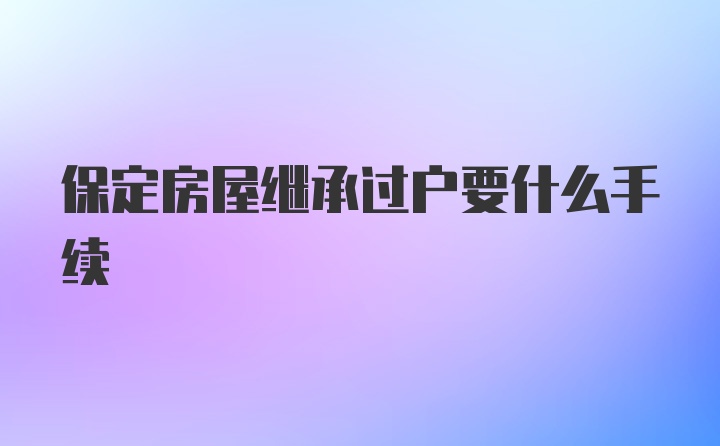 保定房屋继承过户要什么手续